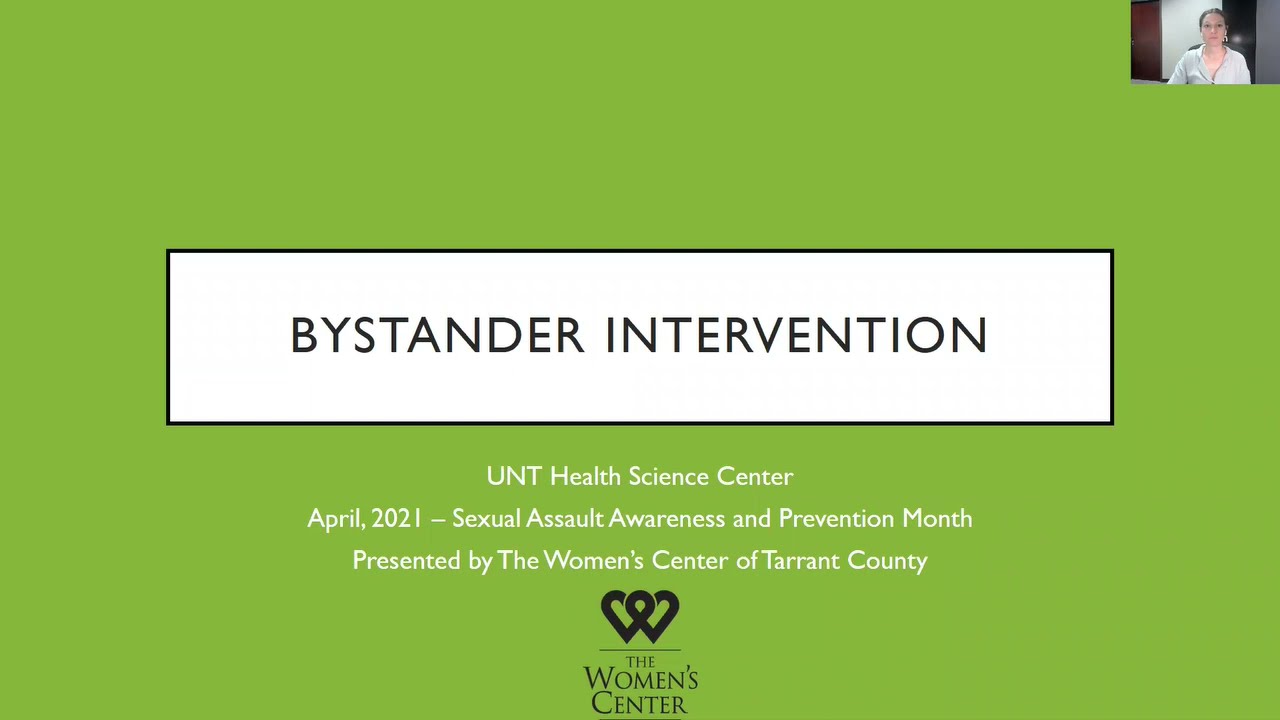 BYSTANDER INTERVENTION

UNT Health Science Center
April, 2021 – Sexual Assault Awareness and Prevention Month
Presented by The Women's Center of Tarrant County

THE
WOMEN'S
CENTER